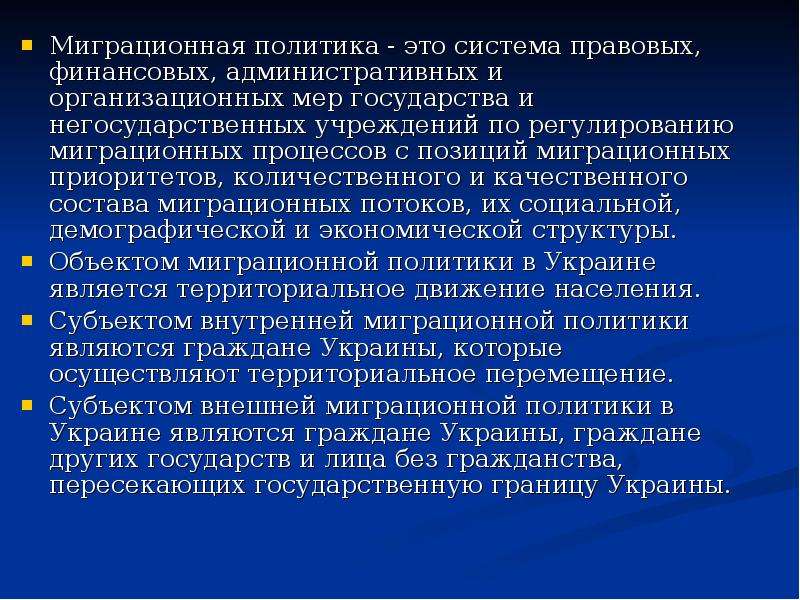 Миграционная политика - это система правовых, финансовых, административных и организационных мер государства и негосударственных учреждений по регулированию миграционных процессов с позиций миграционных приоритетов, количественного и качественного состава миграционных потоков, их социальной, демографической и экономической структуры.

Объектом миграционной политики в Украине является территориальное движение населения.

Субъектом внутренней миграционной политики являются граждане Украины, которые осуществляют территориальное перемещение.

Субъектом внешней миграционной политики в Украине являются граждане Украины, граждане других государств и лица без гражданства, пересекающих государственную границу Украины.